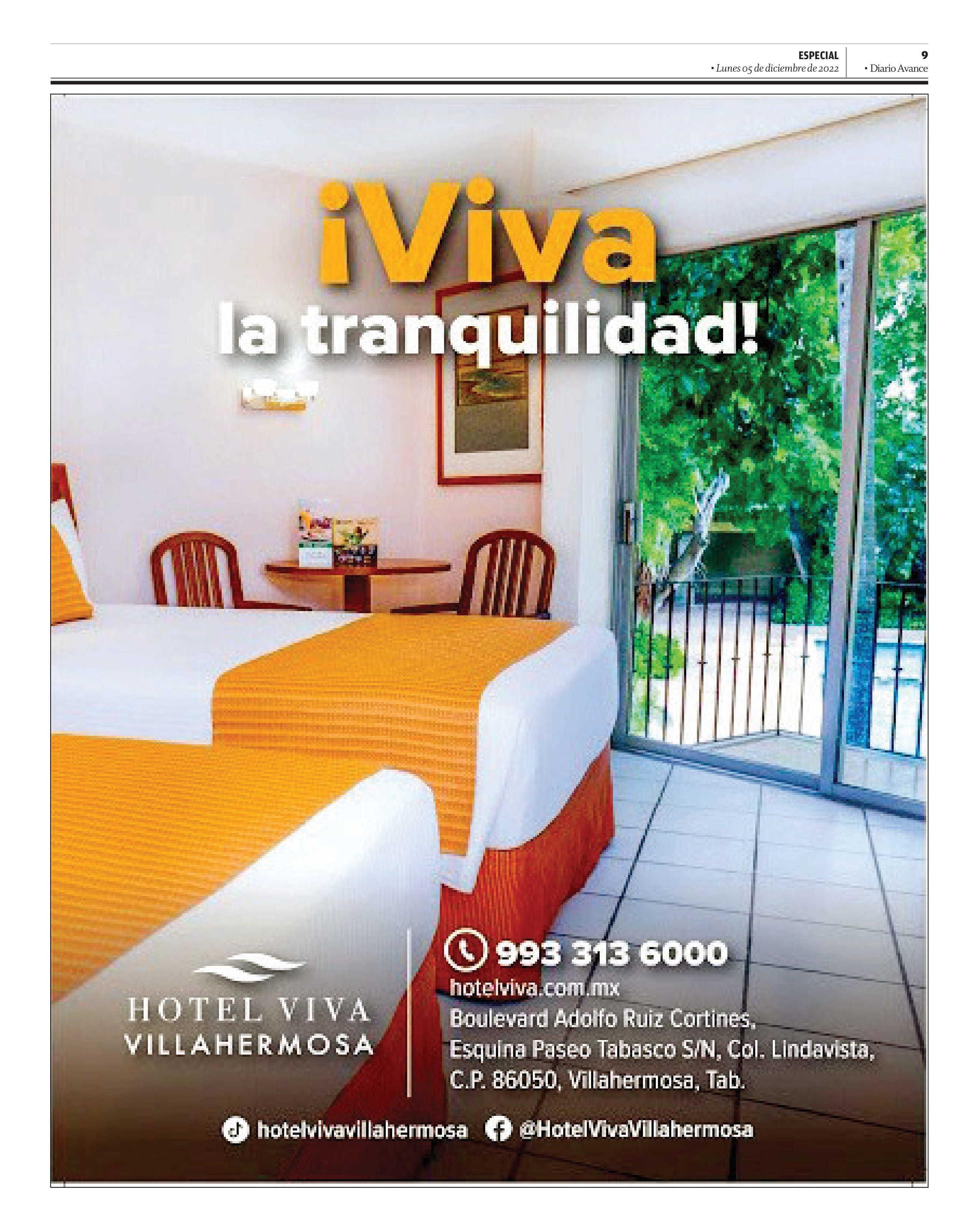 ESPECIAL
• Lunes 05 de diciembre de 2022

9
• Diario Avance

¡Viva
la tranquilidad!

HOTEL VIVA
VILLAHERMOSA

993 313 6000
hotelviva.com.mx
Boulevard Adolfo Ruiz Cortines,
Esquina Paseo Tabasco S/N, Col. Lindavista,
C.P. 86050, Villahermosa, Tab.

hotelvivavillahermosa @HotelVivaVillahermosa